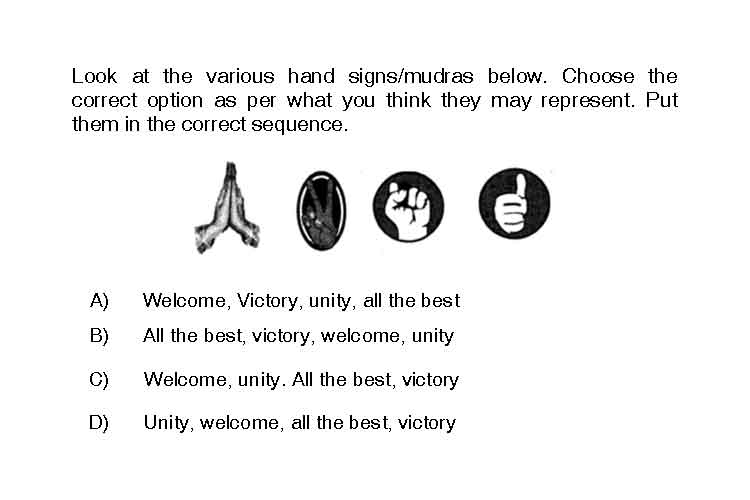 Look at the various hand signs/mudras below. Choose the correct option as per what you think they may represent. Put them in the correct sequence.

A) Welcome, Victory, unity, all the best

B) All the best, victory, welcome, unity

C) Welcome, unity. All the best, victory

D) Unity, welcome, all the best, victory